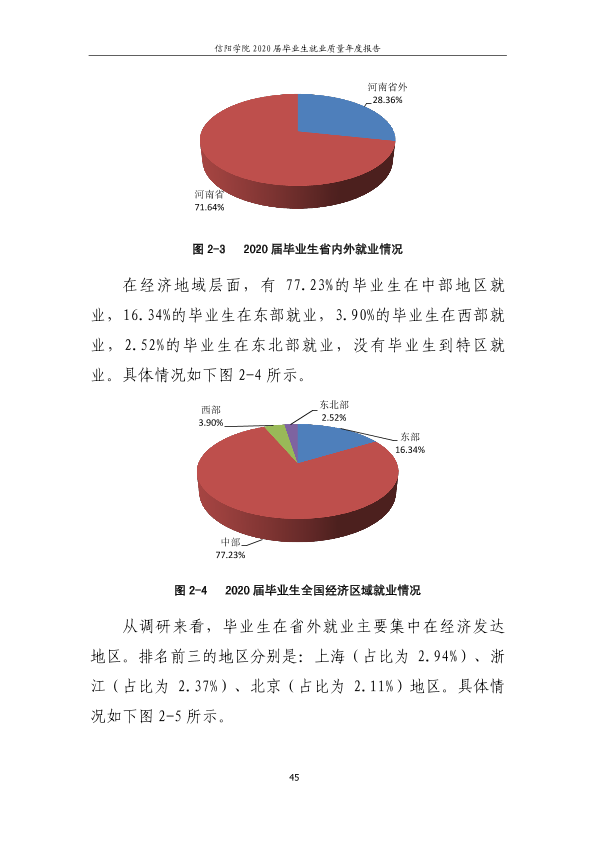 信阳学院2020届毕业生就业质量年度报告

河南省外
28.36%

河南省
71.64%

图2-3 2020届毕业生省内外就业情况

在经济地域层面，有77.23%的毕业生在中部地区就业，16.34%的毕业生在东部就业，3.90%的毕业生在西部就业，2.52%的毕业生在东北部就业，没有毕业生到特区就业。具体情况如下图2-4所示。

西部
3.90%

东北部
2.52%

东部
16.34%

中部
77.23%

图2-4 2020届毕业生全国经济区域就业情况

从调研来看，毕业生在省外就业主要集中在经济发达地区。排名前三的地区分别是：上海（占比为2.94%）、浙江（占比为2.37%）、北京（占比为2.11%）地区。具体情况如下图2-5所示。

45